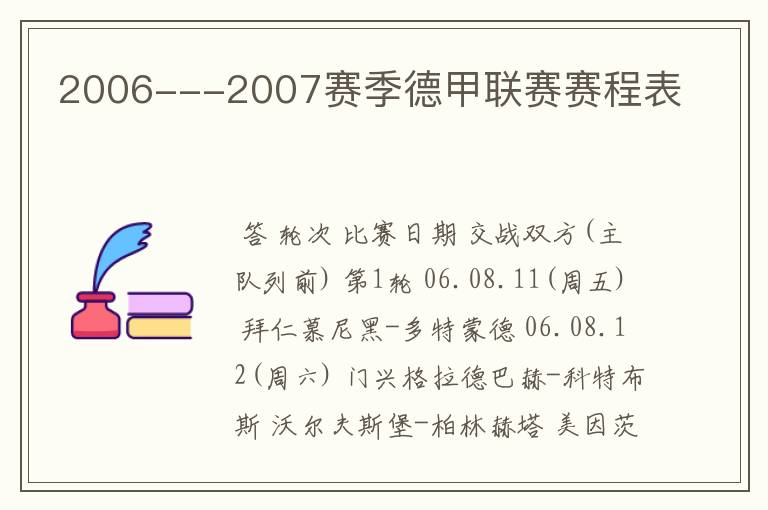 2006---2007赛季德甲联赛赛程表

答 轮次 比赛日期 交战双方(主队列前) 第1轮 06.08.11(周五) 拜仁慕尼黑-多特蒙德 06.08.12(周六) 门兴格拉德巴赫-科特布斯 沃尔夫斯堡-柏林赫塔 美因茨